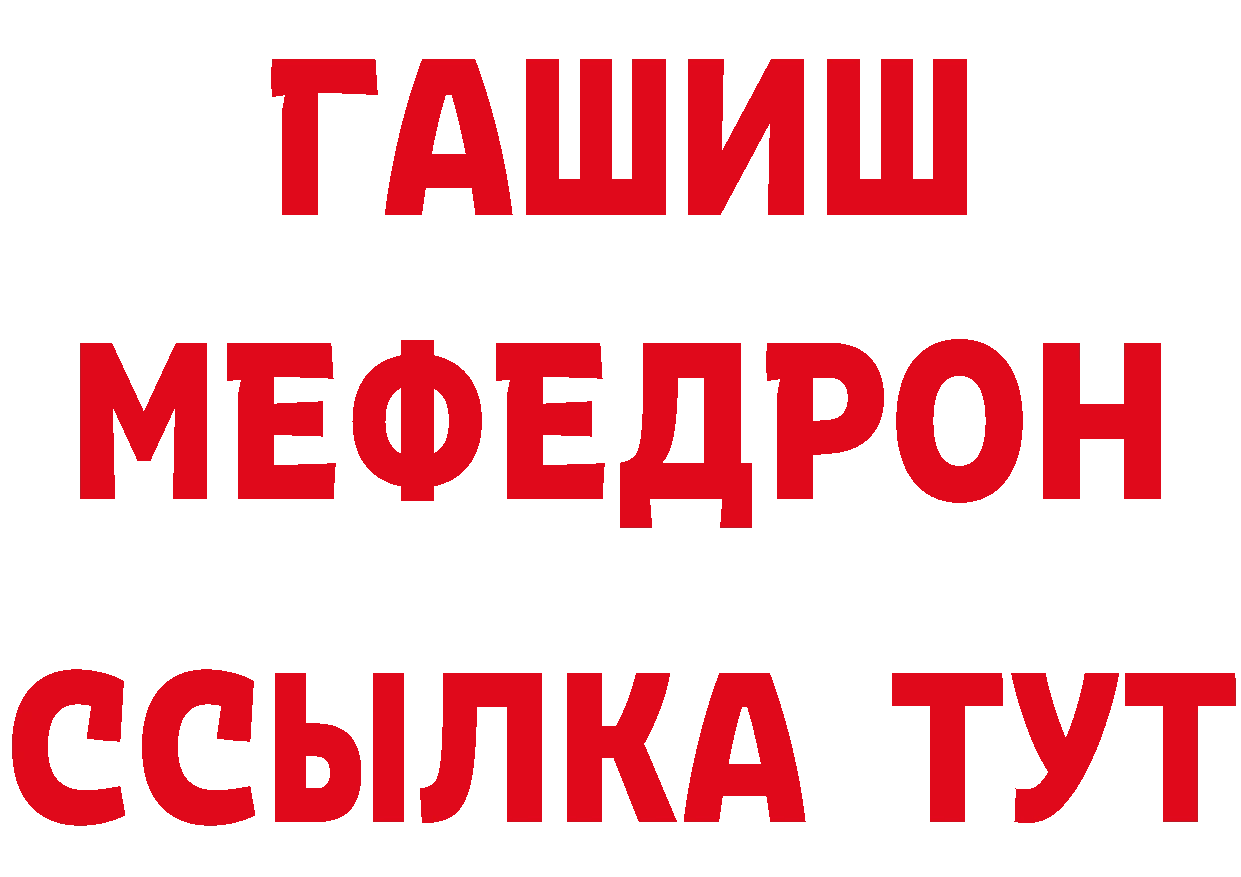 ГАШИШ
МЕФЕДРОН
ССЫЛКА ТУТ